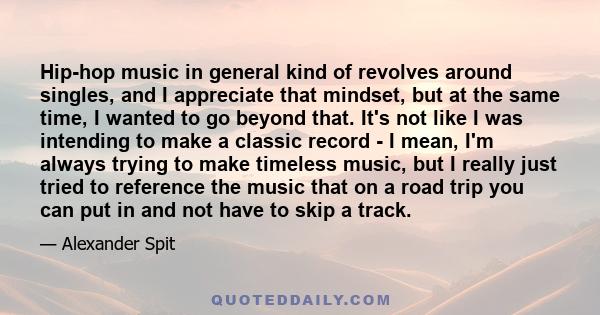 Hip-hop music in general kind of revolves around singles, and I appreciate that mindset, but at the same time, I wanted to go beyond that. It's not like I was intending to make a classic record - I mean, I'm always trying to make timeless music, but I really just tried to reference the music that on a road trip you can put in and not have to skip a track.

— Alexander Spit

QUOTEDDAILY.COM